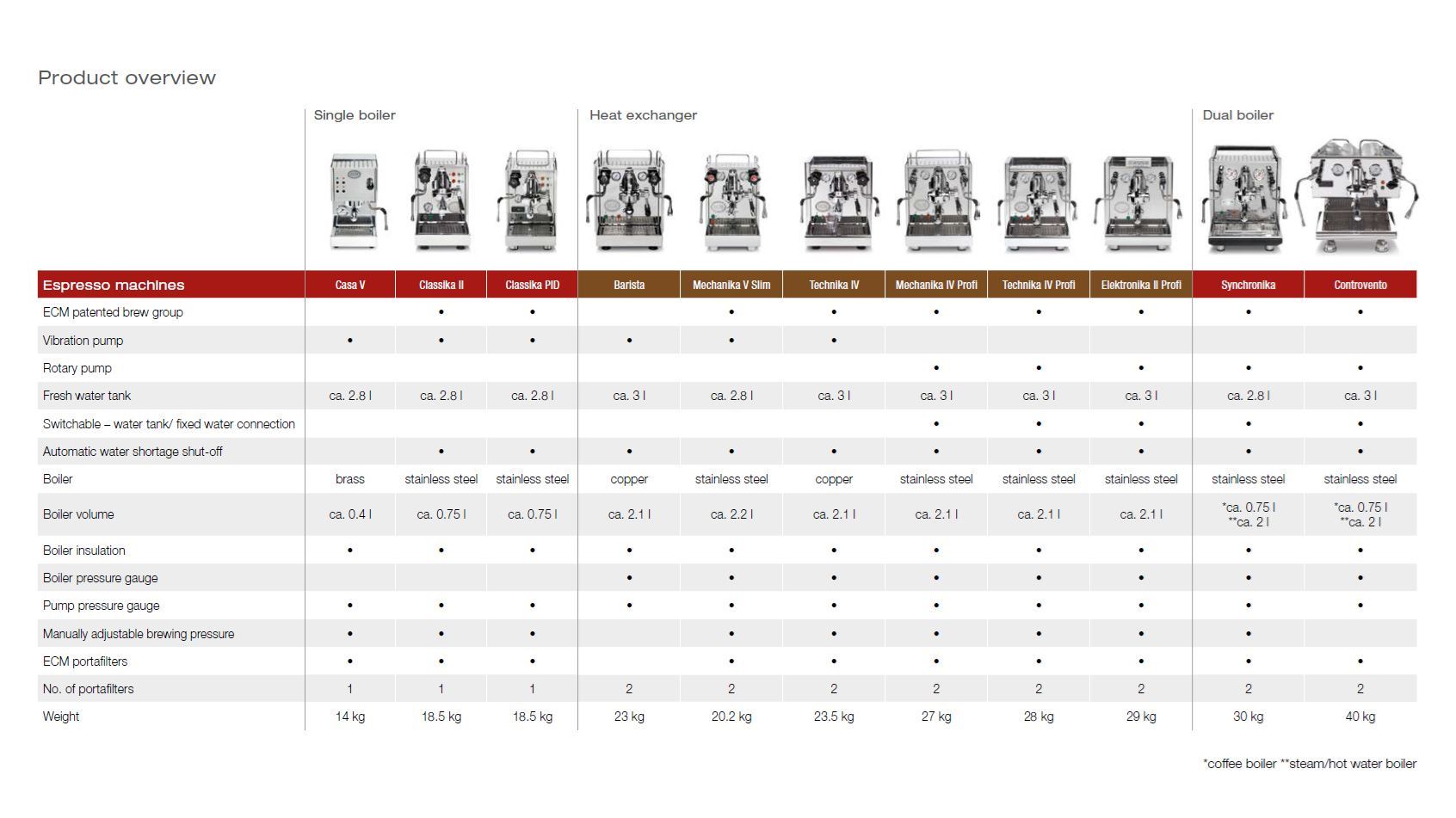 Product overview

Single boiler

Heat exchanger

Dual boiler

| Espresso machines | Casa V | Classika II | Classika PID | Barista | Mechanika V Slim | Technika IV | Mechanika IV Profi | Technika IV Profi | Elektronika II Profi | Synchronika | Controvento |
|---|---|---|---|---|---|---|---|---|---|---|---|
| ECM patented brew group | | • | • | | • | • | • | • | • | • | • |
| Vibration pump | • | • | • | • | • | • | | | | | |
| Rotary pump | | | | | | | • | • | • | • | • |
| Fresh water tank | ca. 2.8 l | ca. 2.8 l | ca. 2.8 l | ca. 3 l | ca. 2.8 l | ca. 3 l | ca. 3 l | ca. 3 l | ca. 3 l | ca. 2.8 l | ca. 3 l |
| Switchable – water tank/ fixed water connection | | | | | | | • | • | • | • | • |
| Automatic water shortage shut-off | | • | • | • | • | • | • | • | • | • | • |
| Boiler | brass | stainless steel | stainless steel | copper | stainless steel | copper | stainless steel | stainless steel | stainless steel | stainless steel | stainless steel |
| Boiler volume | ca. 0.4 l | ca. 0.75 l | ca. 0.75 l | ca. 2.1 l | ca. 2.2 l | ca. 2.1 l | ca. 2.1 l | ca. 2.1 l | ca. 2.1 l | *ca. 0.75 l **ca. 2 l | *ca. 0.75 l **ca. 2 l |
| Boiler insulation | • | • | • | • | • | • | • | • | • | • | • |
| Boiler pressure gauge | | | | • | • | • | • | • | • | • | • |
| Pump pressure gauge | • | • | • | • | • | • | • | • | • | • | • |
| Manually adjustable brewing pressure | • | • | • | | • | • | • | • | • | • | |
| ECM portafilters | • | • | • | | • | • | • | • | • | • | • |
| No. of portafilters | 1 | 1 | 1 | 2 | 2 | 2 | 2 | 2 | 2 | 2 | 2 |
| Weight | 14 kg | 18.5 kg | 18.5 kg | 23 kg | 20.2 kg | 23.5 kg | 27 kg | 28 kg | 29 kg | 30 kg | 40 kg |

*coffee boiler **steam/hot water boiler